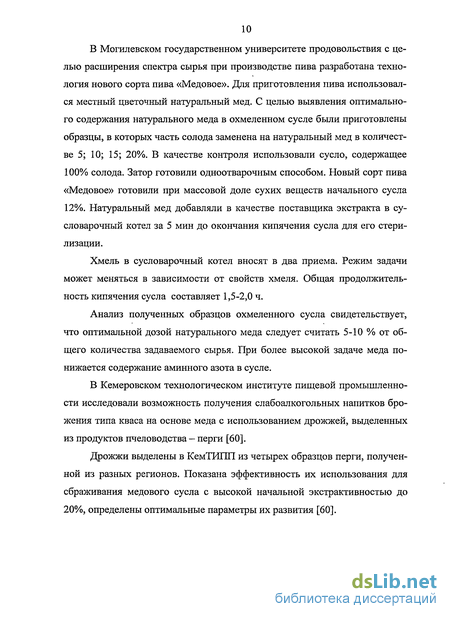 10

В Могилевском государственном университете продовольствия с целью расширения спектра сырья при производстве пива разработана технология нового сорта пива «Медовое». Для приготовления пива использовался местный цветочный натуральный мед. С целью выявления оптимального содержания натурального меда в охмеленном сусле были приготовлены образцы, в которых часть солода заменена на натуральный мед в количестве 5; 10; 15; 20%. В качестве контроля использовали сусло, содержащее 100% солода. Затор готовили одноотварочным способом. Новый сорт пива «Медовое» готовили при массовой доле сухих веществ начального сусла 12%. Натуральный мед добавляли в качестве поставщика экстракта в сусловарочный котел за 5 мин до окончания кипячения сусла для его стерилизации.

Хмель в сусловарочный котел вносят в два приема. Режим задачи может меняться в зависимости от свойств хмеля. Общая продолжительность кипячения сусла составляет 1,5-2,0 ч.

Анализ полученных образцов охмеленного сусла свидетельствует, что оптимальной дозой натурального меда следует считать 5-10 % от общего количества задаваемого сырья. При более высокой задаче меда понижается содержание аминного азота в сусле.

В Кемеровском технологическом институте пищевой промышленности исследовали возможность получения слабоалкогольных напитков брожения типа кваса на основе меда с использованием дрожжей, выделенных из продуктов пчеловодства – перги [60].

Дрожжи выделены в КемТИПП из четырех образцов перги, полученной из разных регионов. Показана эффективность их использования для сбраживания медового сусла с высокой начальной экстрактивностью до 20%, определены оптимальные параметры их развития [60].

dsLib.net
библиотека диссертаций